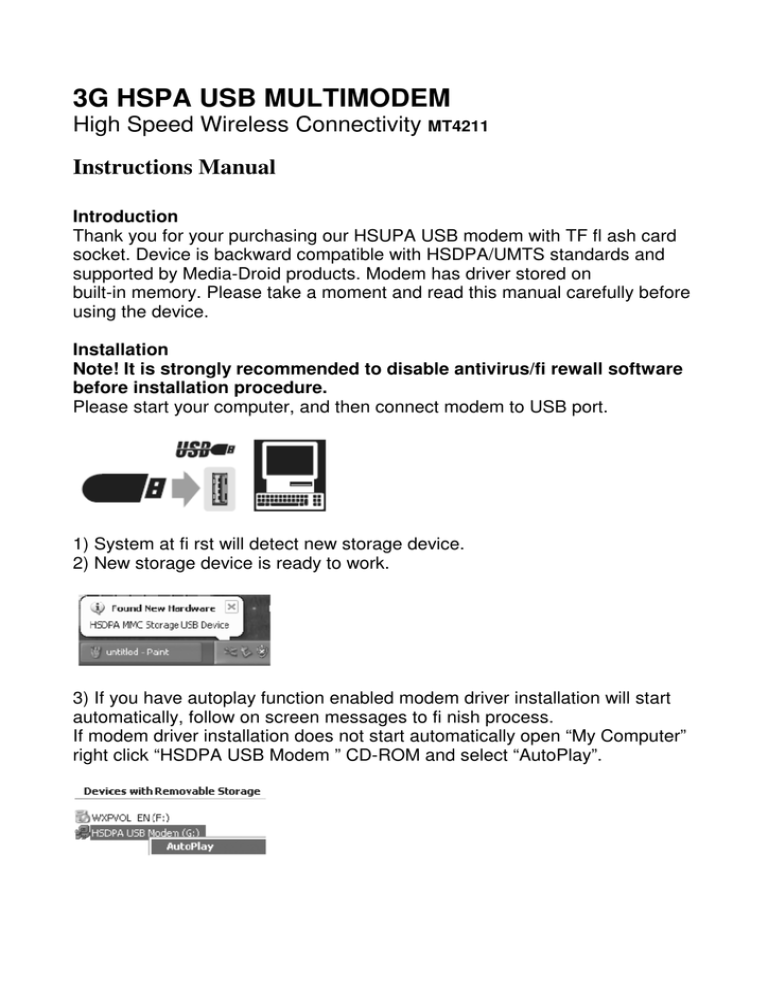 3G HSPA USB MULTIMODEM
High Speed Wireless Connectivity MT4211

Instructions Manual

Introduction
Thank you for your purchasing our HSUPA USB modem with TF fl ash card socket. Device is backward compatible with HSDPA/UMTS standards and supported by Media-Droid products. Modem has driver stored on built-in memory. Please take a moment and read this manual carefully before using the device.

Installation
Note! It is strongly recommended to disable antivirus/fi rewall software before installation procedure.
Please start your computer, and then connect modem to USB port.

USB

1) System at fi rst will detect new storage device.
2) New storage device is ready to work.

Found New Hardware
HSDPA MMC Storage USB Device
untitled - Paint

3) If you have autoplay function enabled modem driver installation will start automatically, follow on screen messages to fi nish process.
If modem driver installation does not start automatically open “My Computer” right click “HSDPA USB Modem ” CD-ROM and select “AutoPlay”.

Devices with Removable Storage
WXPVOL_EN (F:)
HSDPA USB Modem (G:)
AutoPlay